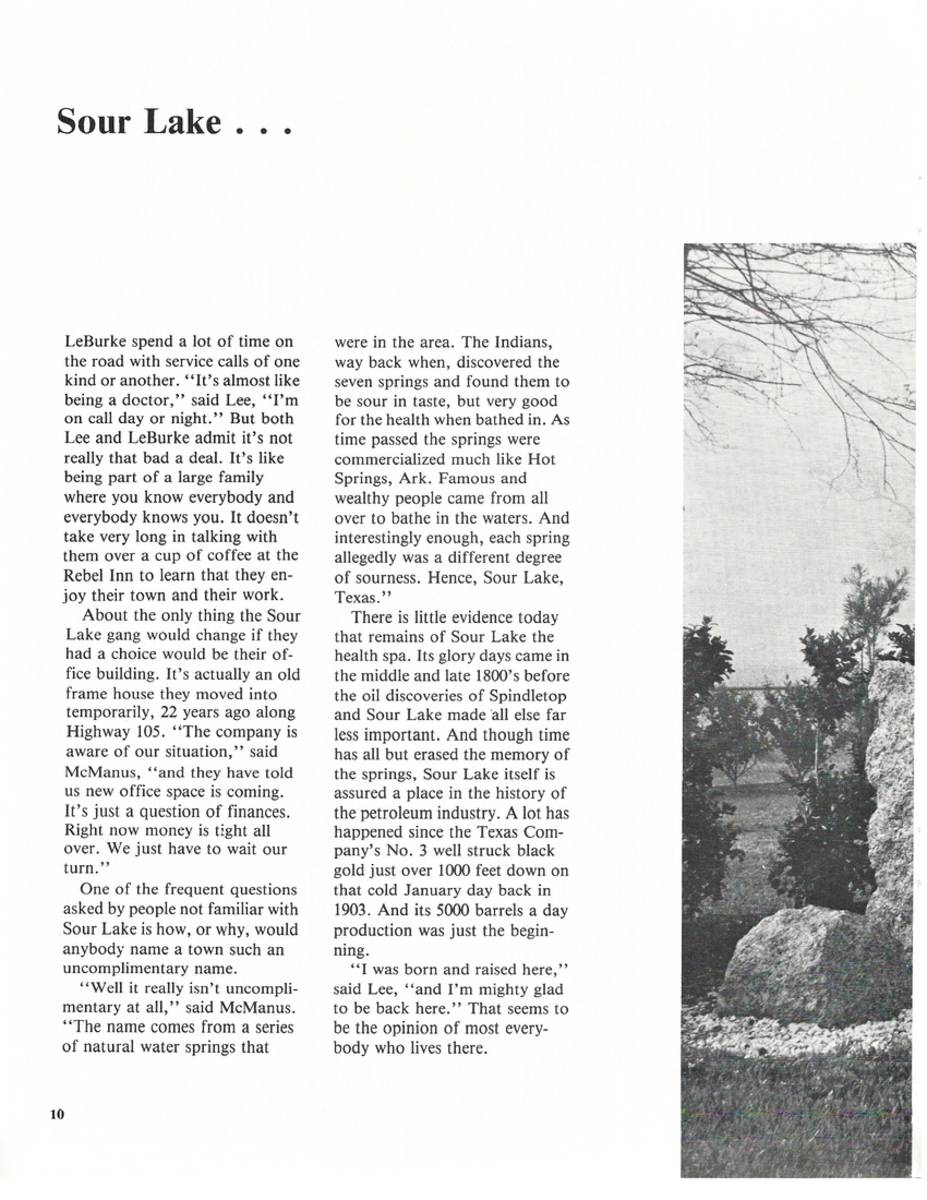 Sour Lake . . .

LeBurke spend a lot of time on the road with service calls of one kind or another. "It's almost like being a doctor," said Lee, "I'm on call day or night." But both Lee and LeBurke admit it's not really that bad a deal. It's like being part of a large family where you know everybody and everybody knows you. It doesn't take very long in talking with them over a cup of coffee at the Rebel Inn to learn that they enjoy their town and their work.

About the only thing the Sour Lake gang would change if they had a choice would be their office building. It's actually an old frame house they moved into temporarily, 22 years ago along Highway 105. "The company is aware of our situation," said McManus, "and they have told us new office space is coming. It's just a question of finances. Right now money is tight all over. We just have to wait our turn."

One of the frequent questions asked by people not familiar with Sour Lake is how, or why, would anybody name a town such an uncomplimentary name.

"Well it really isn't uncomplimentary at all," said McManus. "The name comes from a series of natural water springs that were in the area. The Indians, way back when, discovered the seven springs and found them to be sour in taste, but very good for the health when bathed in. As time passed the springs were commercialized much like Hot Springs, Ark. Famous and wealthy people came from all over to bathe in the waters. And interestingly enough, each spring allegedly was a different degree of sourness. Hence, Sour Lake, Texas."

There is little evidence today that remains of Sour Lake the health spa. Its glory days came in the middle and late 1800's before the oil discoveries of Spindletop and Sour Lake made all else far less important. And though time has all but erased the memory of the springs, Sour Lake itself is assured a place in the history of the petroleum industry. A lot has happened since the Texas Company's No. 3 well struck black gold just over 1000 feet down on that cold January day back in 1903. And its 5000 barrels a day production was just the beginning.

"I was born and raised here," said Lee, "and I'm mighty glad to be back here." That seems to be the opinion of most everybody who lives there.

10